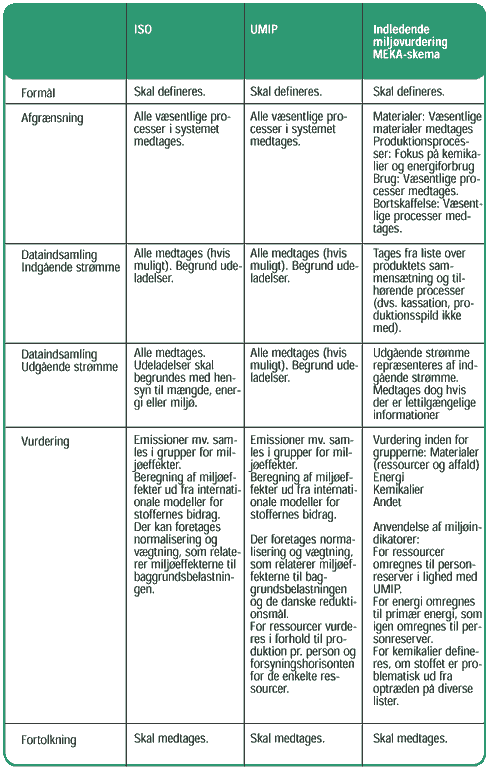 |  | ISO | UMIP | Indledende miljøvurdering MEKA-skema |
|---|---|---|---|
| Formål | Skal defineres. | Skal defineres. | Skal defineres. |
| Afgrænsning | Alle væsentlige processer i systemet medtages. | Alle væsentlige processer i systemet medtages. | Materialer: Væsentlige materialer medtages Produktionsprocesser: Fokus på kemikalier og energiforbrug Brug: Væsentlige processer medtages. Bortskaffelse: Væsentlige processer medtages. |
| Dataindsamling Indgående strømme | Alle medtages (hvis muligt). Begrund udeladelser. | Alle medtages (hvis muligt). Begrund udeladelser. | Tages fra liste over produktets sammensætning og tilhørende processer (dvs. kassation, produktionsspild ikke med). |
| Dataindsamling Udgående strømme | Alle medtages. Udeladelser skal begrundes med hensyn til mængde, energi eller miljø. | Alle medtages (hvis muligt). Begrund udeladelser. | Udgående strømme repræsenteres af indgående strømme. Medtages dog hvis der er lettilgængelige informationer |
| Vurdering | Emissioner mv. samles i grupper for miljøeffekter. Beregning af miljøeffekter ud fra internationale modeller for stoffernes bidrag. Der kan foretages normalisering og vægtning, som relaterer miljøeffekterne til baggrundsbelastningen. | Emissioner mv. samles i grupper for miljøeffekter. Beregning af miljøeffekter ud fra internationale modeller for stoffernes bidrag. Der foretages normalisering og vægtning, som relaterer miljøeffekterne til baggrundsbelastningen og de danske reduktionsmål. For ressourcer vurderes i forhold til produktion pr. person og forsyningshorisonten for de enkelte ressourcer. | Vurdering inden for grupperne: Materialer (ressourcer og affald) Energi Kemikalier Andet Anvendelse af miljøindikatorer: For ressourcer omregnes til personreserver i lighed med UMIP. For energi omregnes til primær energi, som igen omregnes til personreserver. For kemikalier defineres, om stoffet er problematisk ud fra optræden på diverse lister. |
| Fortolkning | Skal medtages. | Skal medtages. | Skal medtages. |